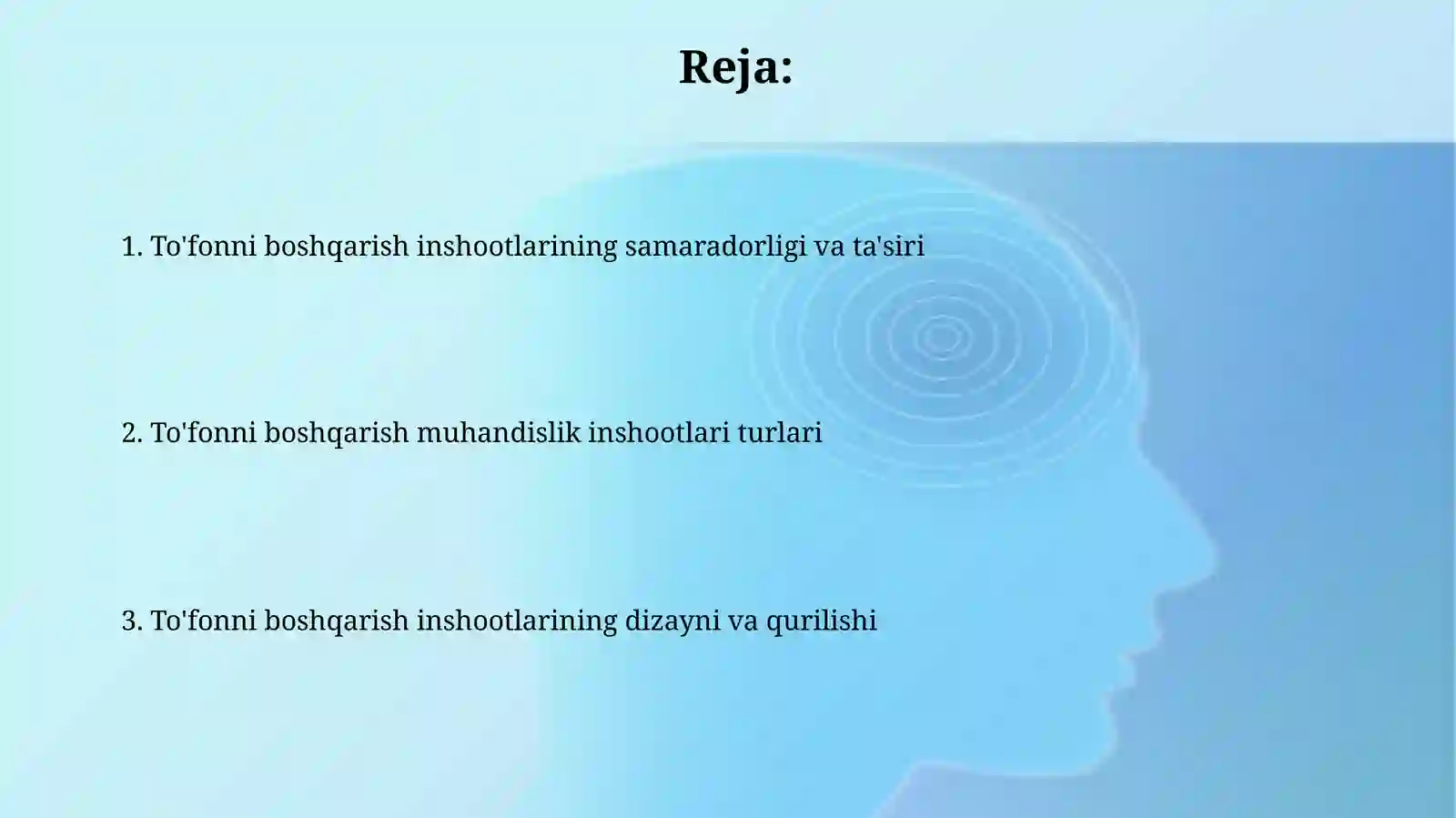 Reja:

1. To'fonni boshqarish inshootlarining samaradorligi va ta'siri

2. To'fonni boshqarish muhandislik inshootlari turlari

3. To'fonni boshqarish inshootlarining dizayni va qurilishi